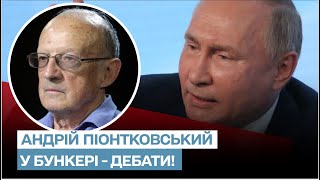 АНДРІЙ ПІОНТКОВСЬКИЙ
У БУНКЕРІ - ДЕБАТИ!